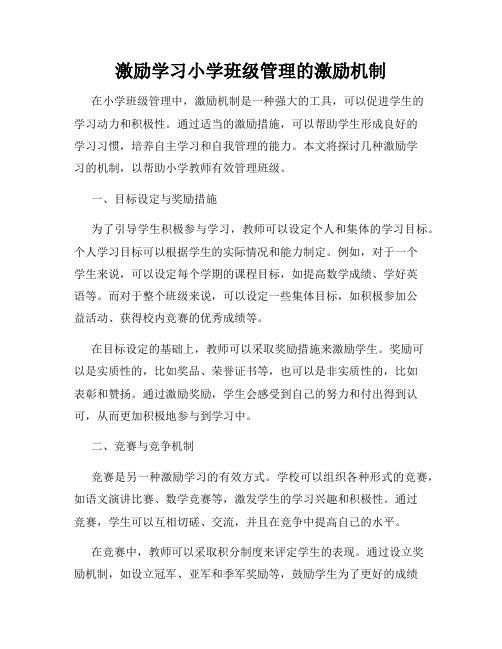 激励学习小学班级管理的激励机制

在小学班级管理中，激励机制是一种强大的工具，可以促进学生的学习动力和积极性。通过适当的激励措施，可以帮助学生形成良好的学习习惯，培养自主学习和自我管理的能力。本文将探讨几种激励学习的机制，以帮助小学教师有效管理班级。

一、目标设定与奖励措施

为了引导学生积极参与学习，教师可以设定个人和集体的学习目标。个人学习目标可以根据学生的实际情况和能力制定。例如，对于一个学生来说，可以设定每个学期的课程目标，如提高数学成绩、学好英语等。而对于整个班级来说，可以设定一些集体目标，如积极参加公益活动、获得校内竞赛的优秀成绩等。

在目标设定的基础上，教师可以采取奖励措施来激励学生。奖励可以是实质性的，比如奖品、荣誉证书等，也可以是非实质性的，比如表彰和赞扬。通过激励奖励，学生会感受到自己的努力和付出得到认可，从而更加积极地参与到学习中。

二、竞赛与竞争机制

竞赛是另一种激励学习的有效方式。学校可以组织各种形式的竞赛，如语文演讲比赛、数学竞赛等，激发学生的学习兴趣和积极性。通过竞赛，学生可以互相切磋、交流，并且在竞争中提高自己的水平。

在竞赛中，教师可以采取积分制度来评定学生的表现。通过设立奖励机制，如设立冠军、亚军和季军奖励等，鼓励学生为了更好的成绩